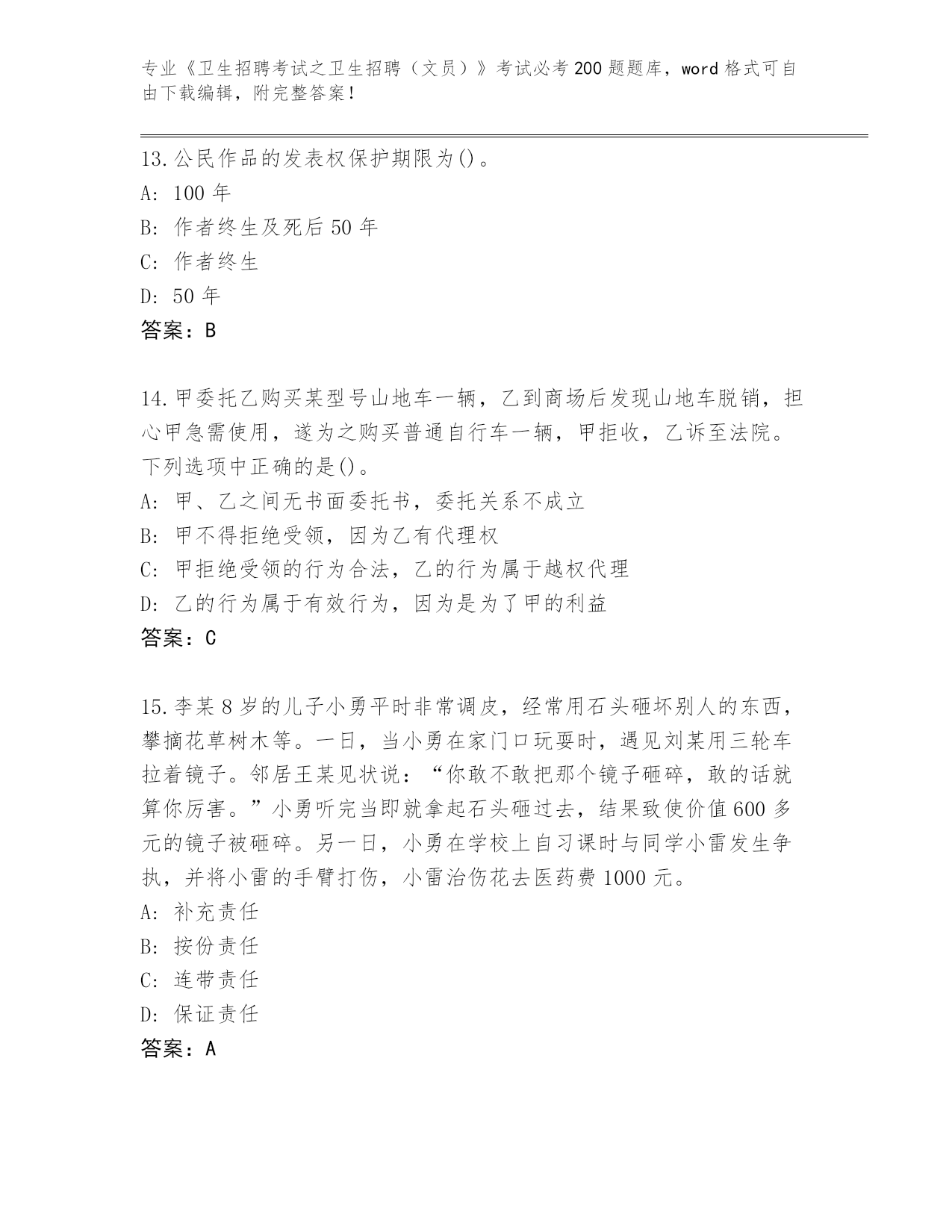 专业《卫生招聘考试之卫生招聘（文员）》考试必考200题题库，word格式可自由下载编辑，附完整答案！

13.公民作品的发表权保护期限为()。
A: 100年
B: 作者终生及死后50年
C: 作者终生
D: 50年
答案：B

14.甲委托乙购买某型号山地车一辆，乙到商场后发现山地车脱销，担心甲急需使用，遂为之购买普通自行车一辆，甲拒收，乙诉至法院。下列选项中正确的是()。
A: 甲、乙之间无书面委托书，委托关系不成立
B: 甲不得拒绝受领，因为乙有代理权
C: 甲拒绝受领的行为合法，乙的行为属于越权代理
D: 乙的行为属于有效行为，因为是为了甲的利益
答案：C

15.李某8岁的儿子小勇平时非常调皮，经常用石头砸坏别人的东西，攀摘花草树木等。一日，当小勇在家门口玩耍时，遇见刘某用三轮车拉着镜子。邻居王某见状说：“你敢不敢把那个镜子砸碎，敢的话就算你厉害。”小勇听完当即就拿起石头砸过去，结果致使价值600多元的镜子被砸碎。另一日，小勇在学校上自习课时与同学小雷发生争执，并将小雷的手臂打伤，小雷治伤花去医药费1000元。
A: 补充责任
B: 按份责任
C: 连带责任
D: 保证责任
答案：A